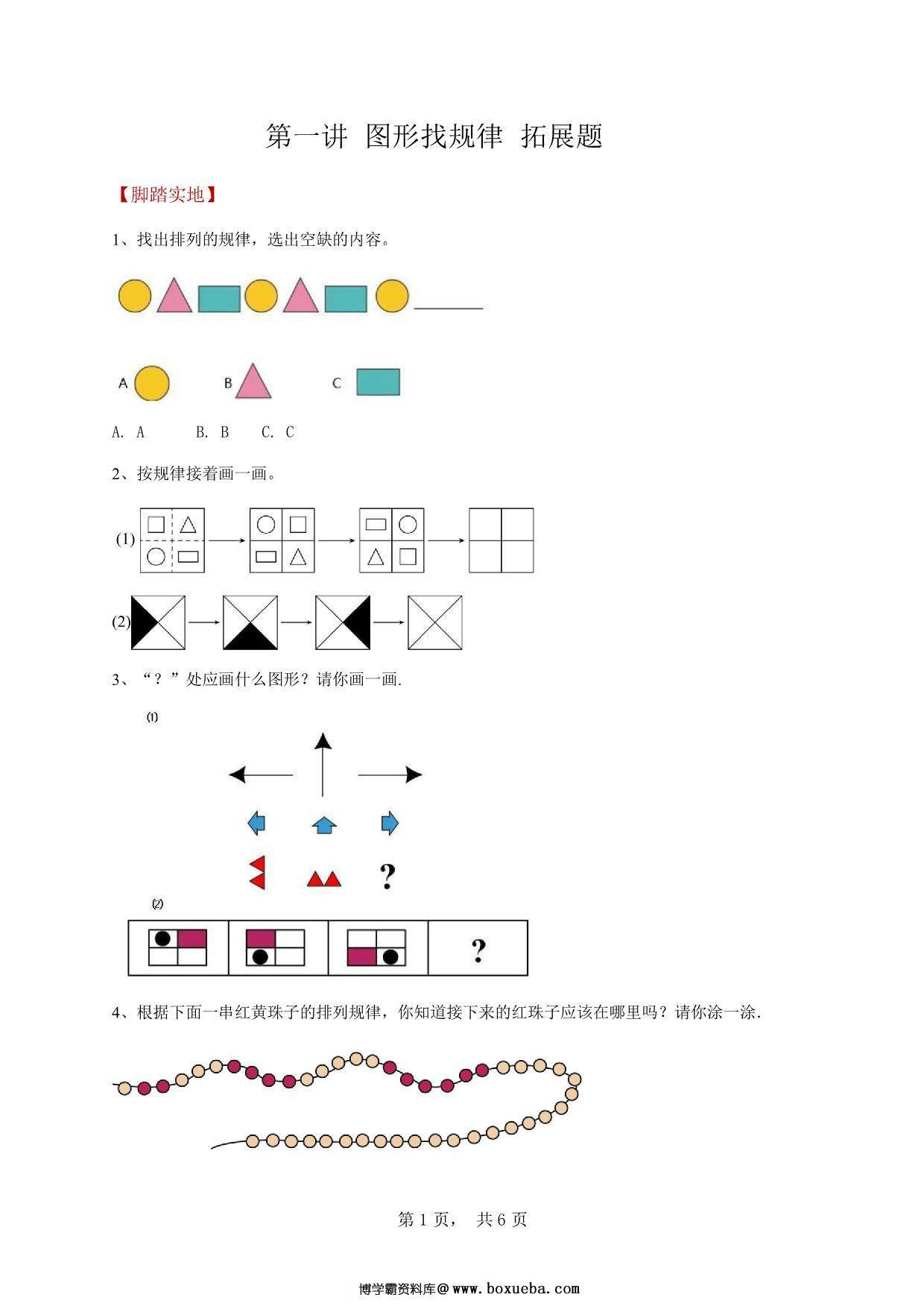 第一讲 图形找规律 拓展题

【脚踏实地】

1、找出排列的规律，选出空缺的内容。

A B C

A. A B. B C. C

2、按规律接着画一画。

(1)

(2)

3、“？”处应画什么图形？请你画一画.

(1)

?

(2)

?

4、根据下面一串红黄珠子的排列规律，你知道接下来的红珠子应该在哪里吗？请你涂一涂.

第 1 页， 共 6 页

博学霸资料库@www.boxueba.com